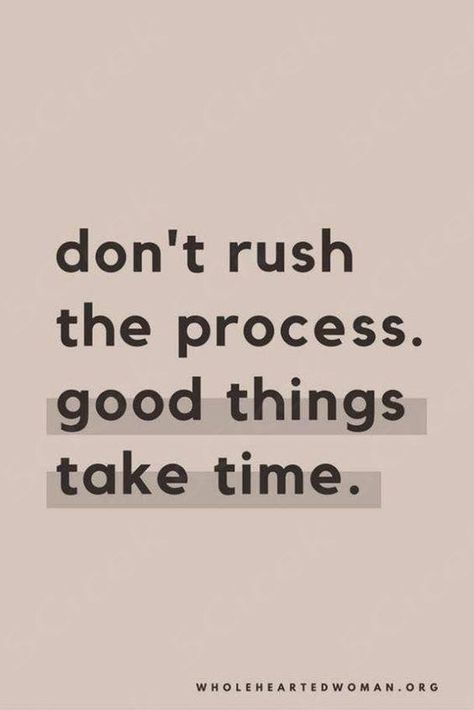 don't rush the process. good things take time.

WHOLEHEARTEDWOMAN.ORG